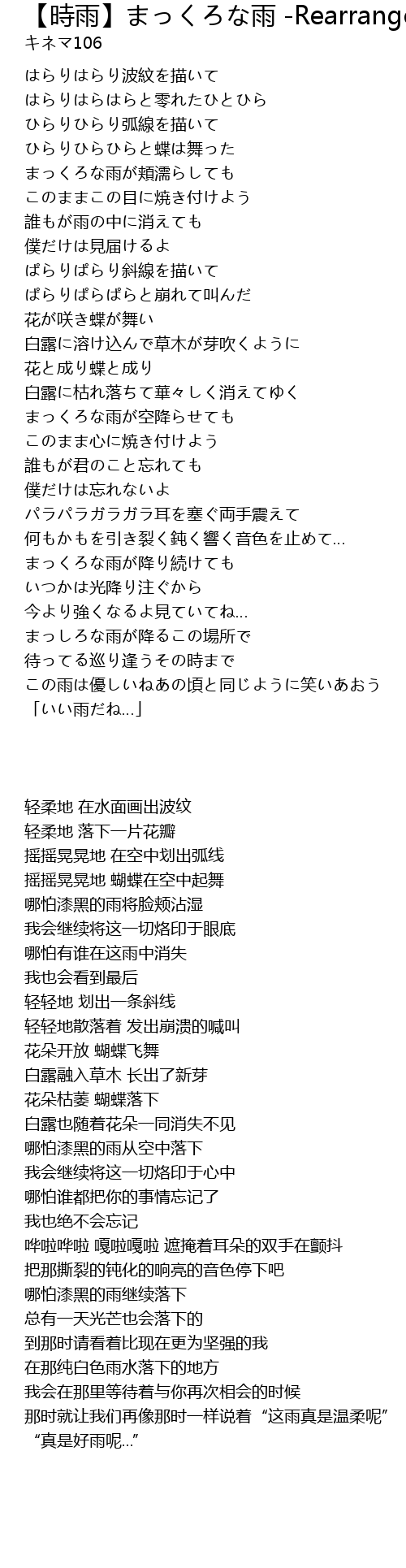 【時雨】まっくろな雨 -Rearrang
キネマ106

はらりはらり波紋を描いて
はらりはらはらと零れたひとひら
ひらりひらり弧線を描いて
ひらりひらひらと蝶は舞った
まっくろな雨が頬濡らしても
このままこの目に焼き付けよう
誰もが雨の中に消えても
僕だけは見届けるよ
ぱらりぱらり斜線を描いて
ぱらりぱらぱらと崩れて叫んだ
花が咲き蝶が舞い
白露に溶け込んで草木が芽吹くように
花と成り蝶と成り
白露に枯れ落ちて華々しく消えてゆく
まっくろな雨が空降らせても
このまま心に焼き付けよう
誰もが君のこと忘れても
僕だけは忘れないよ
パラパラガラガラ耳を塞ぐ両手震えて
何もかもを引き裂く鈍く響く音色を止めて...
まっくろな雨が降り続けても
いつかは光降り注ぐから
今より強くなるよ見ていてね...
まっしろな雨が降るこの場所で
待ってる巡り逢うその時まで
この雨は優しいねあの頃と同じように笑いあおう
「いい雨だね...」

轻柔地 在水面画出波纹
轻柔地 落下一片花瓣
摇摇晃晃地 在空中划出弧线
摇摇晃晃地 蝴蝶在空中起舞
哪怕漆黑的雨将脸颊沾湿
我会继续将这一切烙印于眼底
哪怕有谁在这雨中消失
我也会看到最后
轻轻地 划出一条斜线
轻轻地散落着 发出崩溃的喊叫
花朵开放 蝴蝶飞舞
白露融入草木 长出了新芽
花朵枯萎 蝴蝶落下
白露也随着花朵一同消失不见
哪怕漆黑的雨从空中落下
我会继续将这一切烙印于心中
哪怕谁都把你的事情忘记了
我也绝不会忘记
哗啦哗啦 嘎啦嘎啦 遮掩着耳朵的双手在颤抖
把那撕裂的钝化的响亮的音色停下吧
哪怕漆黑的雨继续落下
总有一天光芒也会落下的
到那时请看着比现在更为坚强的我
在那纯白色雨水落下的地方
我会在那里等待着与你再次相会的时候
那时就让我们再像那时一样说着 “这雨真是温柔呢”
“真是好雨呢...”